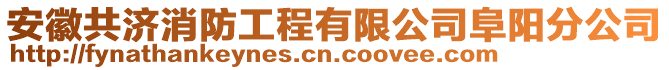 安徽共济消防工程有限公司阜阳分公司
http://fynathankeynes.cn.coovee.com